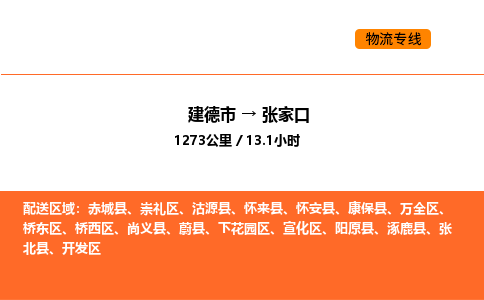 物流专线

建德市 → 张家口
1273公里 / 13.1小时

配送区域：赤城县、崇礼区、沽源县、怀来县、怀安县、康保县、万全区、桥东区、桥西区、尚义县、蔚县、下花园区、宣化区、阳原县、涿鹿县、张北县、开发区